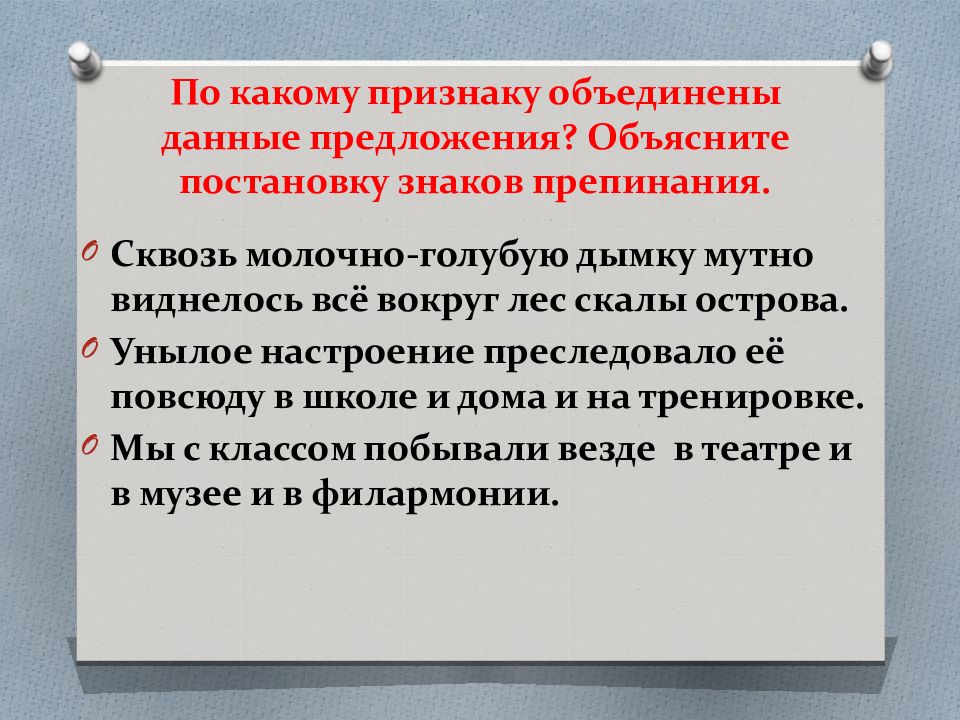 По какому признаку объединены данные предложения? Объясните постановку знаков препинания.

Сквозь молочно-голубую дымку мутно виднелось всё вокруг лес скалы острова.

Унылое настроение преследовало её повсюду в школе и дома и на тренировке.

Мы с классом побывали везде в театре и в музее и в филармонии.